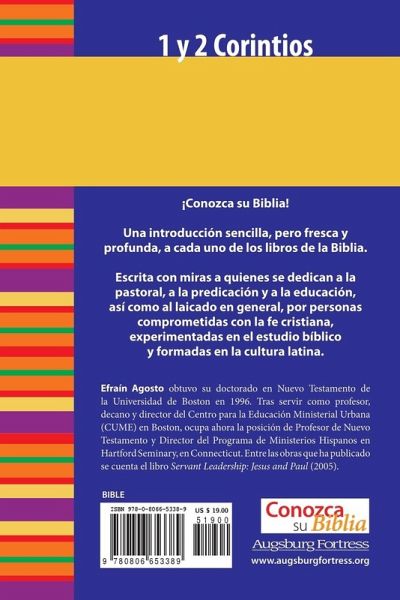 1 y 2 Corintios

¡Conozca su Biblia!

Una introducción sencilla, pero fresca y profunda, a cada uno de los libros de la Biblia.

Escrita con miras a quienes se dedican a la pastoral, a la predicación y a la educación, así como al laicado en general, por personas comprometidas con la fe cristiana, experimentadas en el estudio bíblico y formadas en la cultura latina.

Efraín Agosto obtuvo su doctorado en Nuevo Testamento de la Universidad de Boston en 1996. Tras servir como profesor, decano y director del Centro para la Educación Ministerial Urbana (CUME) en Boston, ocupa ahora la posición de Profesor de Nuevo Testamento y Director del Programa de Ministerios Hispanos en Hartford Seminary, en Connecticut. Entre las obras que ha publicado se cuenta el libro Servant Leadership: Jesus and Paul (2005).

BIBLE

ISBN 978-0-8066-5338-9
US $ 19.00
51900
9 780806 653389

Conozca su Biblia
Augsburg Fortress
www.augsburgfortress.org